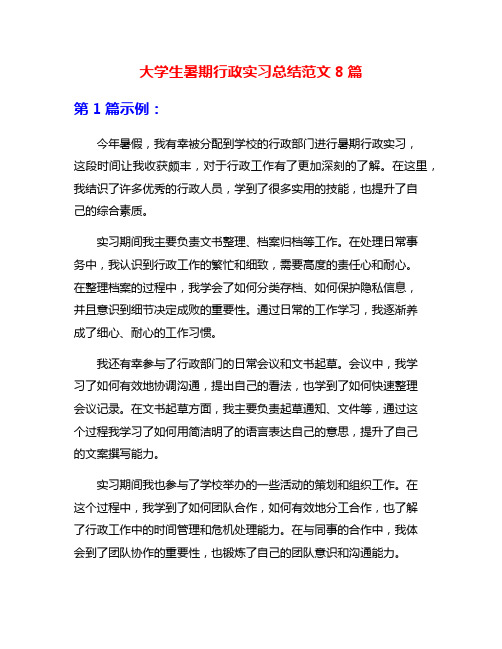 大学生暑期行政实习总结范文 8 篇

第 1 篇示例：

今年暑假，我有幸被分配到学校的行政部门进行暑期行政实习，这段时间让我收获颇丰，对于行政工作有了更加深刻的了解。在这里，我结识了许多优秀的行政人员，学到了很多实用的技能，也提升了自己的综合素质。

实习期间我主要负责文书整理、档案归档等工作。在处理日常事务中，我认识到行政工作的繁忙和细致，需要高度的责任心和耐心。在整理档案的过程中，我学会了如何分类存档、如何保护隐私信息，并且意识到细节决定成败的重要性。通过日常的工作学习，我逐渐养成了细心、耐心的工作习惯。

我还有幸参与了行政部门的日常会议和文书起草。会议中，我学习了如何有效地协调沟通，提出自己的看法，也学到了如何快速整理会议记录。在文书起草方面，我主要负责起草通知、文件等，通过这个过程我学习了如何用简洁明了的语言表达自己的意思，提升了自己的文案撰写能力。

实习期间我也参与了学校举办的一些活动的策划和组织工作。在这个过程中，我学到了如何团队合作，如何有效地分工合作，也了解了行政工作中的时间管理和危机处理能力。在与同事的合作中，我体会到了团队协作的重要性，也锻炼了自己的团队意识和沟通能力。